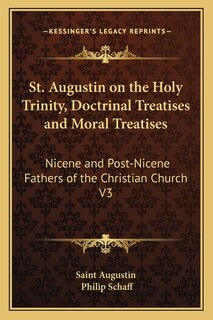 —KESSINGER'S LEGACY REPRINTS—

St. Augustin on the Holy Trinity, Doctrinal Treatises and Moral Treatises

Nicene and Post-Nicene Fathers of the Christian Church V3

Saint Augustin
Philip Schaff